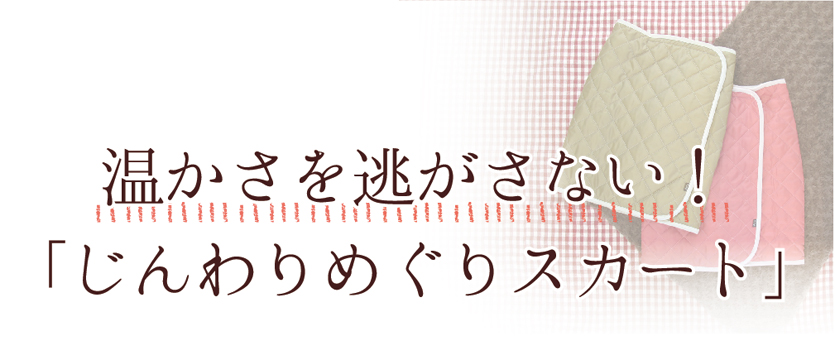 温かさを逃がさない！
「じんわりめぐりスカート」